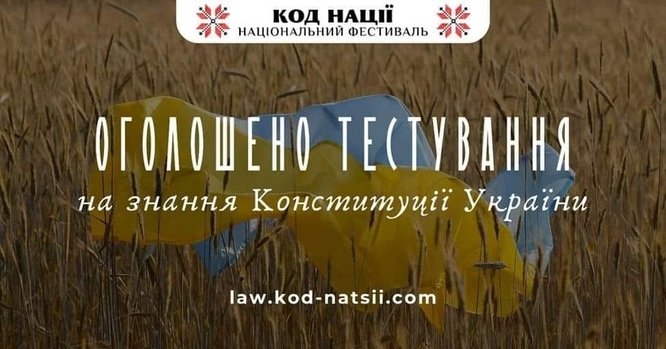 КОД НАЦІЇ
НАЦІОНАЛЬНИЙ ФЕСТИВАЛЬ

ОГОЛОШЕНО ТЕСТУВАННЯ
на знання Конституції України

law.kod-natsii.com